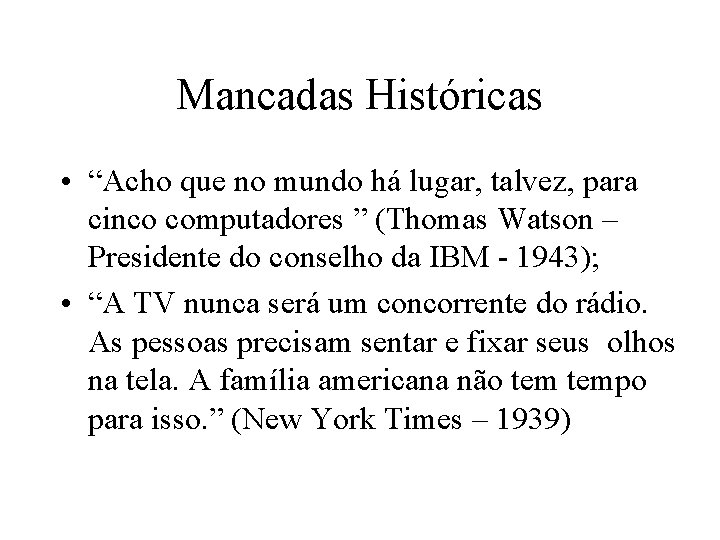 Mancadas Históricas

• “Acho que no mundo há lugar, talvez, para cinco computadores ” (Thomas Watson – Presidente do conselho da IBM - 1943);

• “A TV nunca será um concorrente do rádio. As pessoas precisam sentar e fixar seus olhos na tela. A família americana não tem tempo para isso.” (New York Times – 1939)